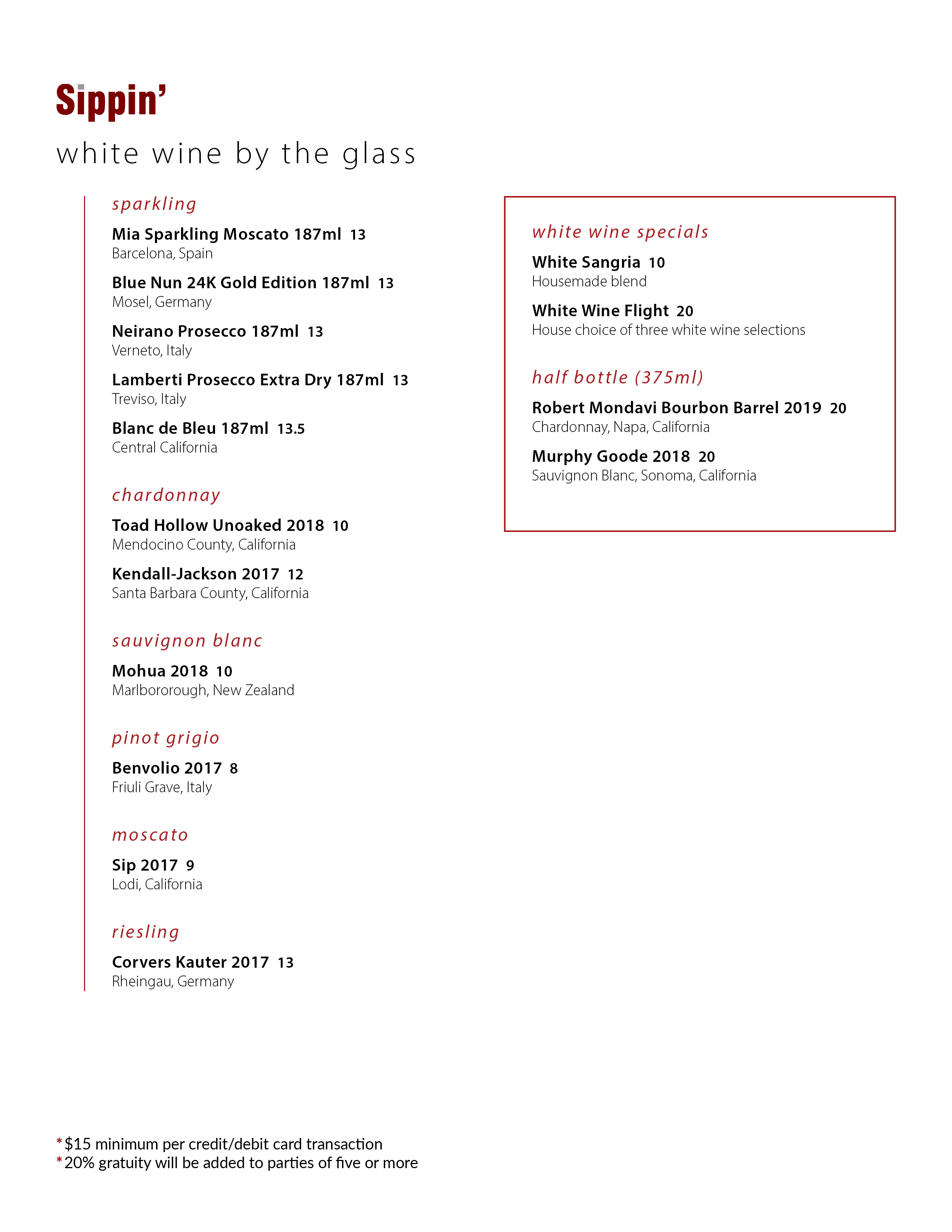 Sippin'

white wine by the glass

sparkling

Mia Sparkling Moscato 187ml 13
Barcelona, Spain

Blue Nun 24K Gold Edition 187ml 13
Mosel, Germany

Neirano Prosecco 187ml 13
Verneto, Italy

Lamberti Prosecco Extra Dry 187ml 13
Treviso, Italy

Blanc de Bleu 187ml 13.5
Central California

chardonnay

Toad Hollow Unoaked 2018 10
Mendocino County, California

Kendall-Jackson 2017 12
Santa Barbara County, California

sauvignon blanc

Mohua 2018 10
Marlbororough, New Zealand

pinot grigio

Benvolio 2017 8
Friuli Grave, Italy

moscato

Sip 2017 9
Lodi, California

riesling

Corvers Kauter 2017 13
Rheingau, Germany

white wine specials

White Sangria 10
Housemade blend

White Wine Flight 20
House choice of three white wine selections

half bottle (375ml)

Robert Mondavi Bourbon Barrel 2019 20
Chardonnay, Napa, California

Murphy Goode 2018 20
Sauvignon Blanc, Sonoma, California

*$15 minimum per credit/debit card transaction
*20% gratuity will be added to parties of five or more